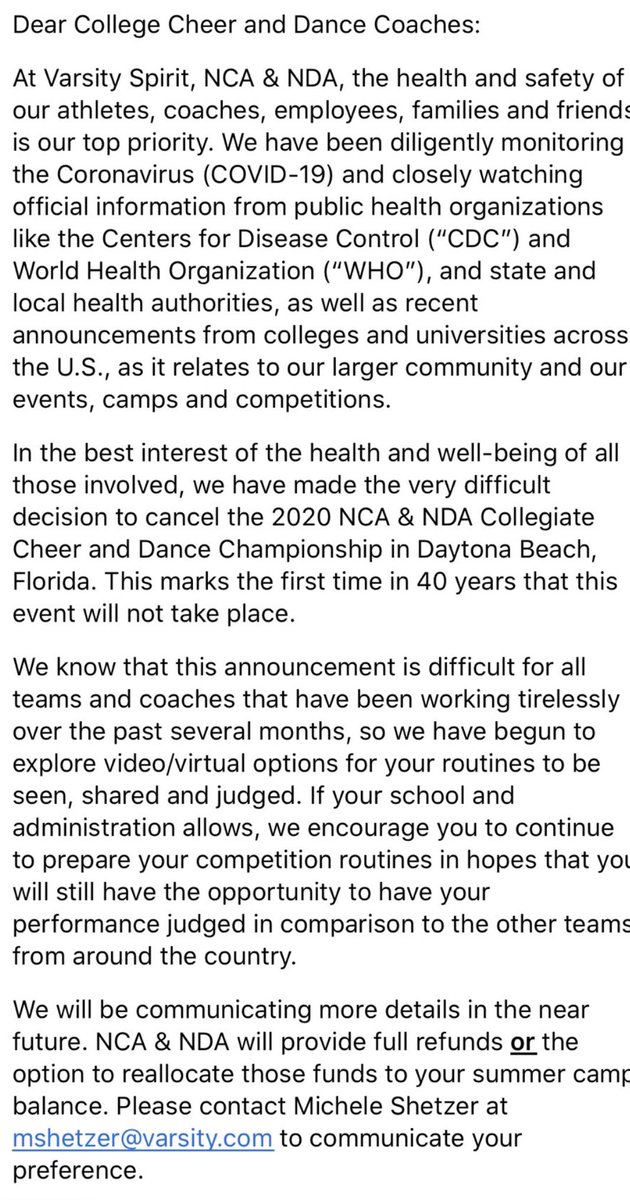 Dear College Cheer and Dance Coaches:

At Varsity Spirit, NCA & NDA, the health and safety of our athletes, coaches, employees, families and friends is our top priority. We have been diligently monitoring the Coronavirus (COVID-19) and closely watching official information from public health organizations like the Centers for Disease Control ("CDC") and World Health Organization ("WHO"), and state and local health authorities, as well as recent announcements from colleges and universities across the U.S., as it relates to our larger community and our events, camps and competitions.

In the best interest of the health and well-being of all those involved, we have made the very difficult decision to cancel the 2020 NCA & NDA Collegiate Cheer and Dance Championship in Daytona Beach, Florida. This marks the first time in 40 years that this event will not take place.

We know that this announcement is difficult for all teams and coaches that have been working tirelessly over the past several months, so we have begun to explore video/virtual options for your routines to be seen, shared and judged. If your school and administration allows, we encourage you to continue to prepare your competition routines in hopes that you will still have the opportunity to have your performance judged in comparison to the other teams from around the country.

We will be communicating more details in the near future. NCA & NDA will provide full refunds or the option to reallocate those funds to your summer camp balance. Please contact Michele Shetzer at mshetzer@varsity.com to communicate your preference.